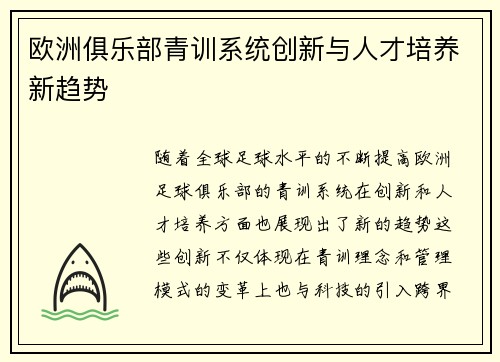 欧洲俱乐部青训系统创新与人才培养新趋势

随着全球足球水平的不断提高欧洲足球俱乐部的青训系统在创新和人才培养方面也展现出了新的趋势这些创新不仅体现在青训理念和管理模式的变革上也与科技的引入跨界